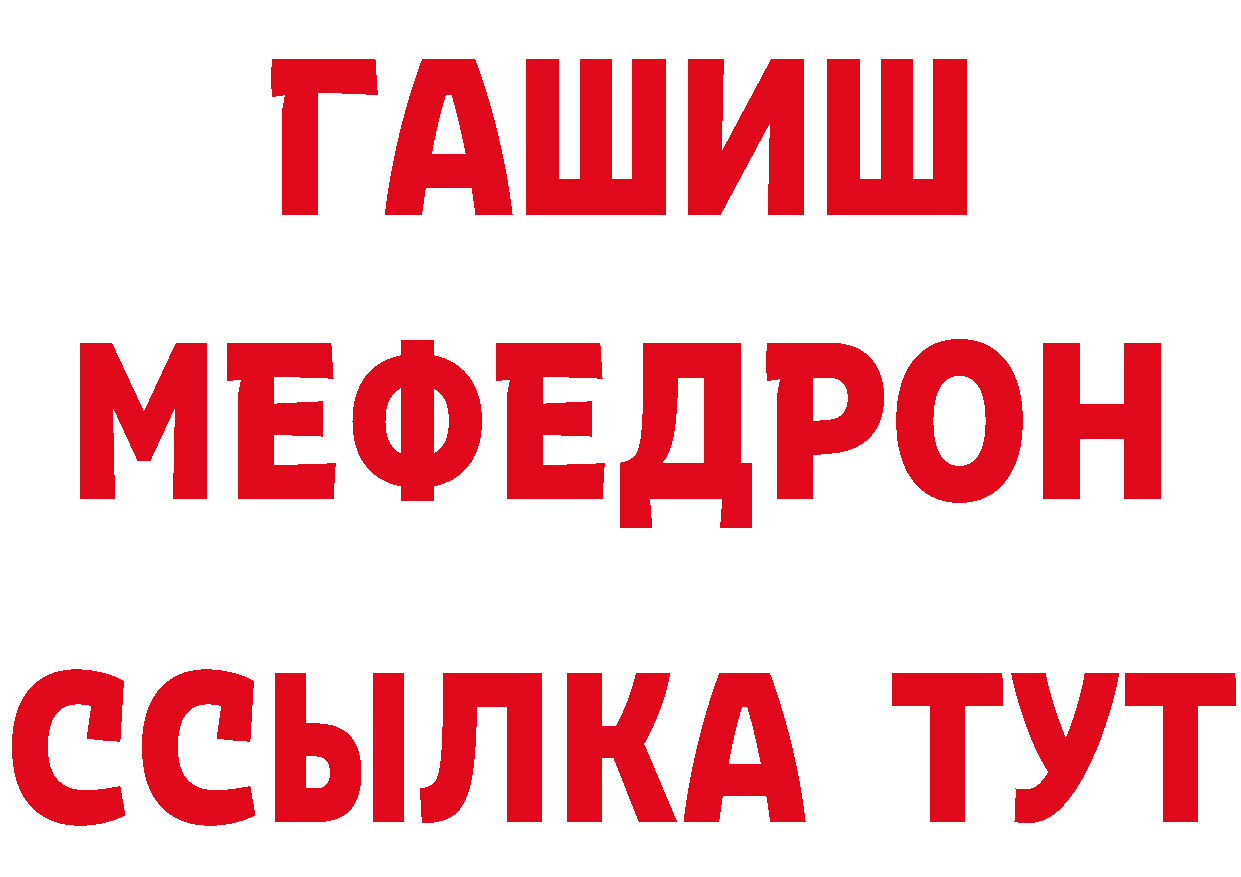 ГАШИШ
МЕФЕДРОН
ССЫЛКА ТУТ